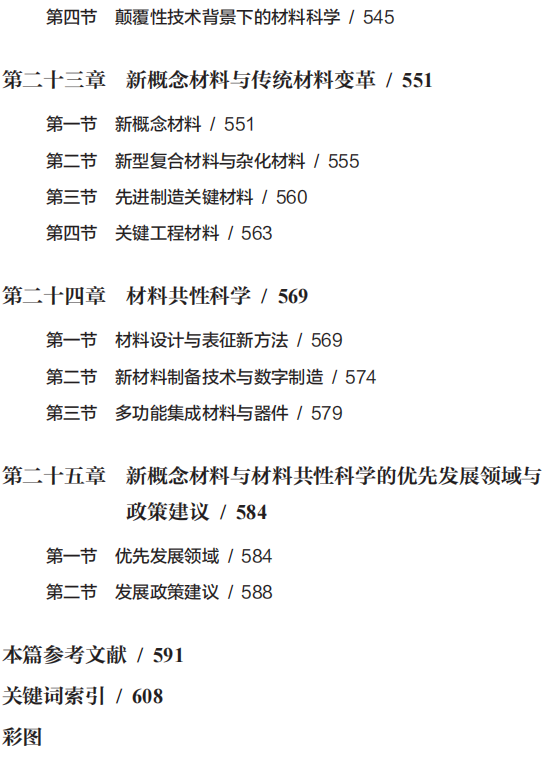 第四节　颠覆性技术背景下的材料科学 / 545

第二十三章　新概念材料与传统材料变革 / 551

第一节　新概念材料 / 551

第二节　新型复合材料与杂化材料 / 555

第三节　先进制造关键材料 / 560

第四节　关键工程材料 / 563

第二十四章　材料共性科学 / 569

第一节　材料设计与表征新方法 / 569

第二节　新材料制备技术与数字制造 / 574

第三节　多功能集成材料与器件 / 579

第二十五章　新概念材料与材料共性科学的优先发展领域与政策建议 / 584

第一节　优先发展领域 / 584

第二节　发展政策建议 / 588

本篇参考文献 / 591

关键词索引 / 608

彩图